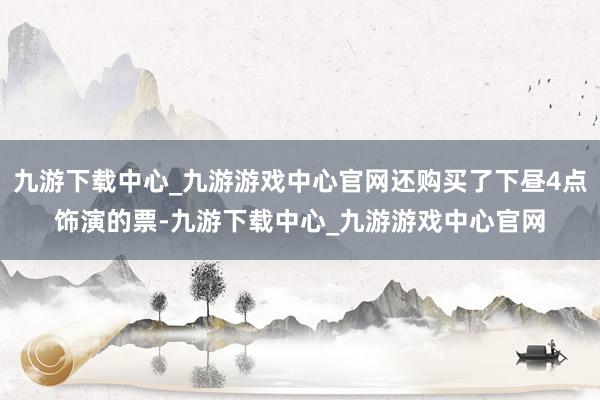 九游下载中心_九游游戏中心官网还购买了下昼4点饰演的票-九游下载中心_九游游戏中心官网